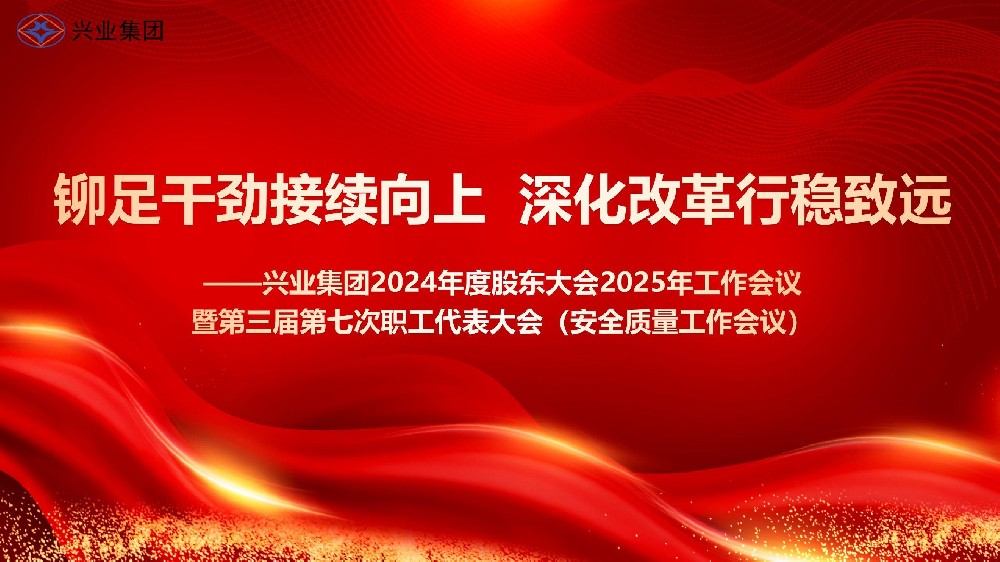 兴业集团

铆足干劲接续向上 深化改革行稳致远

——兴业集团2024年度股东大会2025年工作会议
暨第三届第七次职工代表大会（安全质量工作会议）